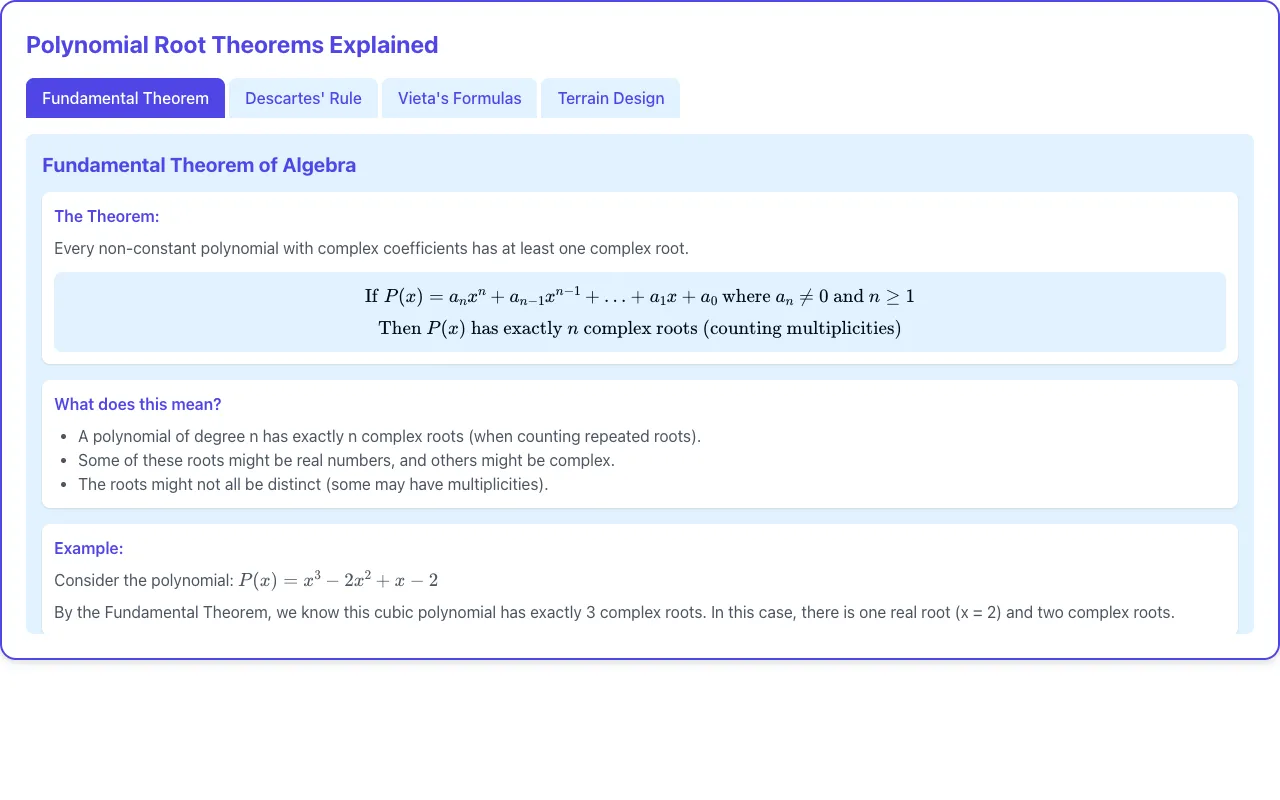 Polynomial Root Theorems Explained

Fundamental Theorem
Descartes' Rule
Vieta's Formulas
Terrain Design

Fundamental Theorem of Algebra

The Theorem:

Every non-constant polynomial with complex coefficients has at least one complex root.

If $P(x) = a_n x^n + a_{n-1} x^{n-1} + \ldots + a_1 x + a_0$ where $a_n \neq 0$ and $n \geq 1$
Then $P(x)$ has exactly $n$ complex roots (counting multiplicities)

What does this mean?

- A polynomial of degree n has exactly n complex roots (when counting repeated roots).
- Some of these roots might be real numbers, and others might be complex.
- The roots might not all be distinct (some may have multiplicities).

Example:

Consider the polynomial: $P(x) = x^3 - 2x^2 + x - 2$

By the Fundamental Theorem, we know this cubic polynomial has exactly 3 complex roots. In this case, there is one real root (x = 2) and two complex roots.